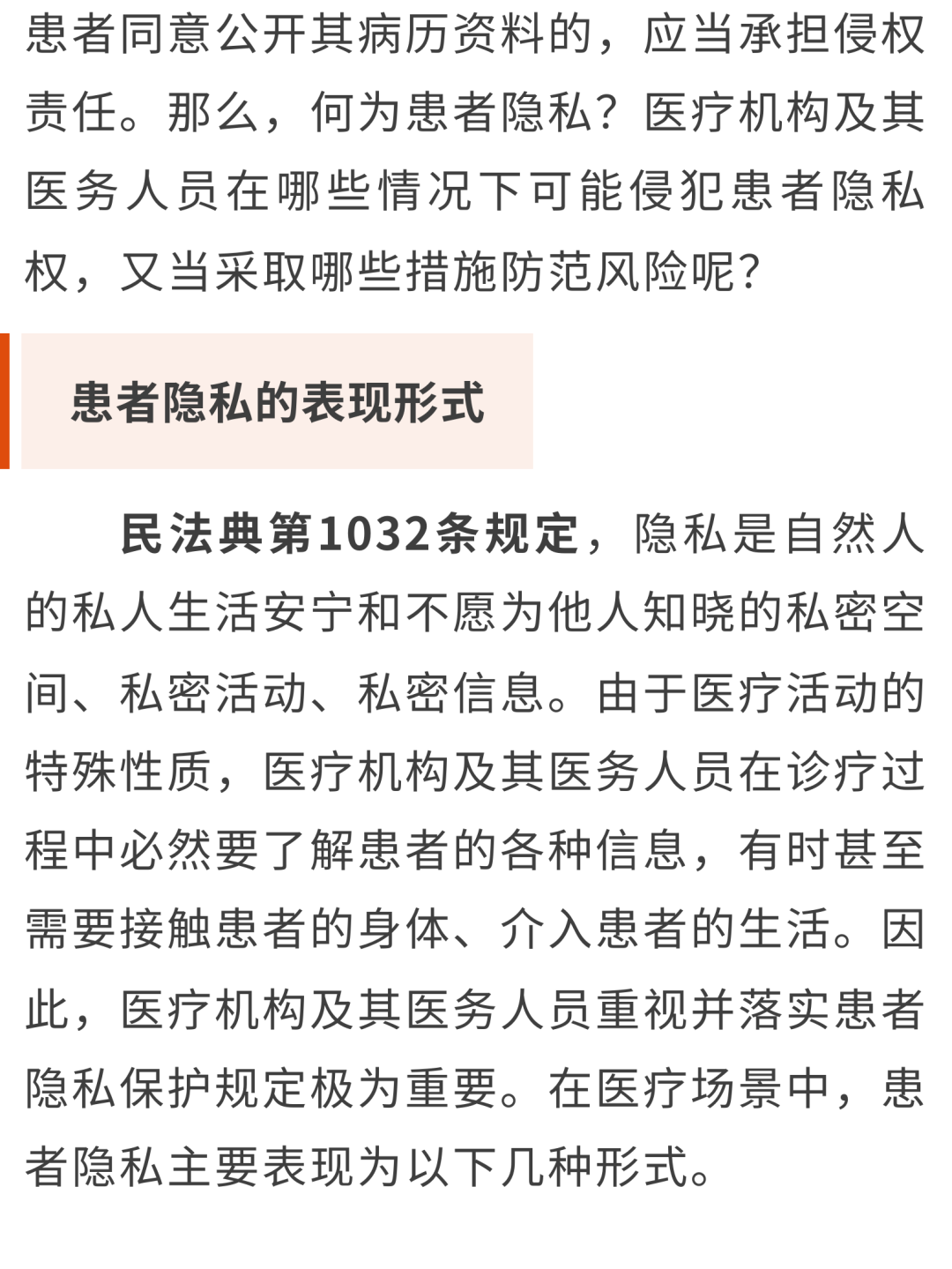 患者同意公开其病历资料的，应当承担侵权责任。那么，何为患者隐私？医疗机构及其医务人员在哪些情况下可能侵犯患者隐私权，又当采取哪些措施防范风险呢？

患者隐私的表现形式

民法典第1032条规定，隐私是自然人的私人生活安宁和不愿为他人知晓的私密空间、私密活动、私密信息。由于医疗活动的特殊性质，医疗机构及其医务人员在诊疗过程中必然要了解患者的各种信息，有时甚至需要接触患者的身体、介入患者的生活。因此，医疗机构及其医务人员重视并落实患者隐私保护规定极为重要。在医疗场景中，患者隐私主要表现为以下几种形式。